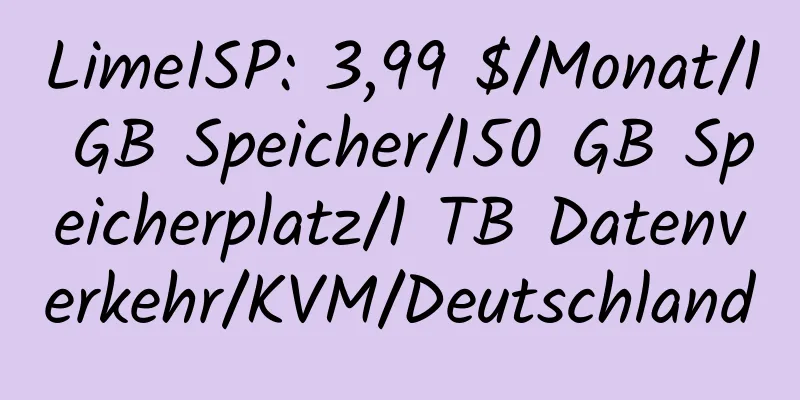 LimeISP: 3,99 $/Monat/1 GB Speicher/150 GB Speicherplatz/1 TB Datenverkehr/KVM/Deutschland